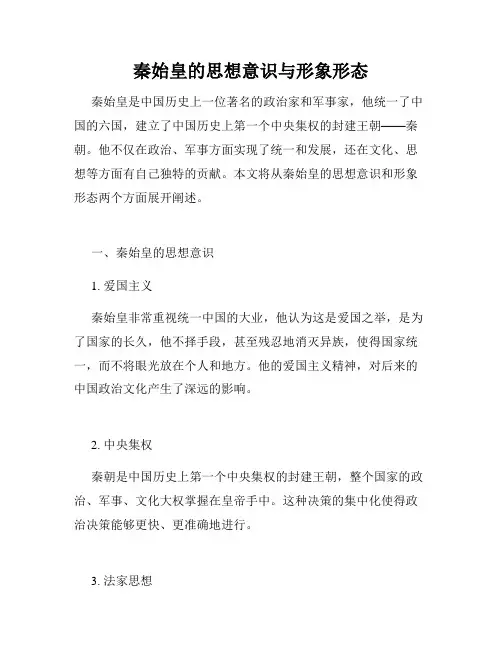 秦始皇的思想意识与形象形态

秦始皇是中国历史上一位著名的政治家和军事家，他统一了中国的六国，建立了中国历史上第一个中央集权的封建王朝——秦朝。他不仅在政治、军事方面实现了统一和发展，还在文化、思想等方面有自己独特的贡献。本文将从秦始皇的思想意识和形象形态两个方面展开阐述。

一、秦始皇的思想意识

1. 爱国主义

秦始皇非常重视统一中国的大业，他认为这是爱国之举，是为了国家的长久，他不择手段，甚至残忍地消灭异族，使得国家统一，而不将眼光放在个人和地方。他的爱国主义精神，对后来的中国政治文化产生了深远的影响。

2. 中央集权

秦朝是中国历史上第一个中央集权的封建王朝，整个国家的政治、军事、文化大权掌握在皇帝手中。这种决策的集中化使得政治决策能够更快、更准确地进行。

3. 法家思想